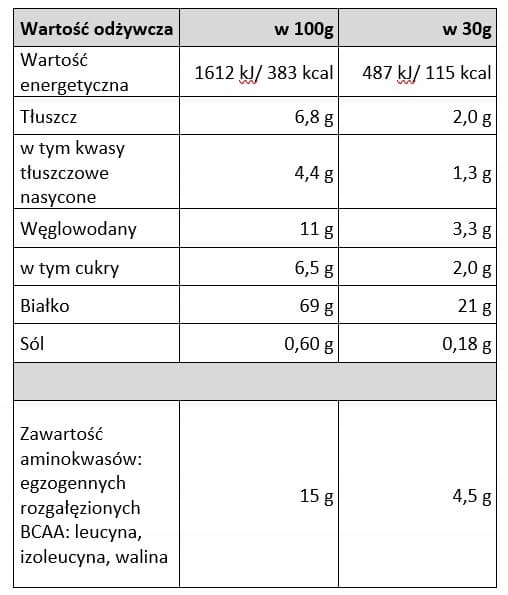 | Wartość odżywcza | w 100g | w 30g |
|---|---|---|
| Wartość energetyczna | 1612 kJ/ 383 kcal | 487 kJ/ 115 kcal |
| Tłuszcz | 6,8 g | 2,0 g |
| w tym kwasy tłuszczowe nasycone | 4,4 g | 1,3 g |
| Węglowodany | 11 g | 3,3 g |
| w tym cukry | 6,5 g | 2,0 g |
| Białko | 69 g | 21 g |
| Sól | 0,60 g | 0,18 g |
| | | |
| Zawartość aminokwasów: egzogennych rozgałęzionych BCAA: leucyna, izoleucyna, walina | 15 g | 4,5 g |